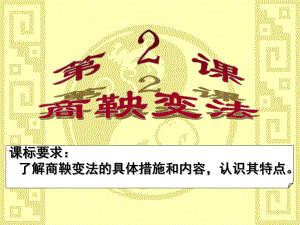 第 2 课
商鞅变法

课标要求：
了解商鞅变法的具体措施和内容，认识其特点。